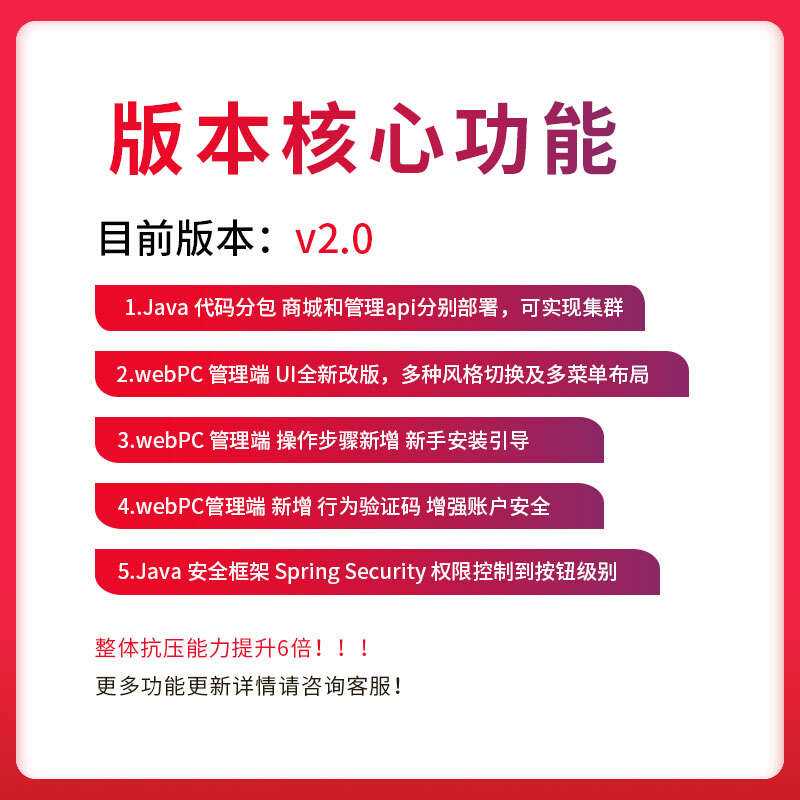 版本核心功能

目前版本：v2.0

1.Java 代码分包 商城和管理api分别部署，可实现集群

2.webPC 管理端 UI全新改版，多种风格切换及多菜单布局

3.webPC 管理端 操作步骤新增 新手安装引导

4.webPC管理端 新增 行为验证码 增强账户安全

5.Java 安全框架 Spring Security 权限控制到按钮级别

整体抗压能力提升6倍！！！

更多功能更新详情请咨询客服！